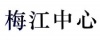 梅江中心